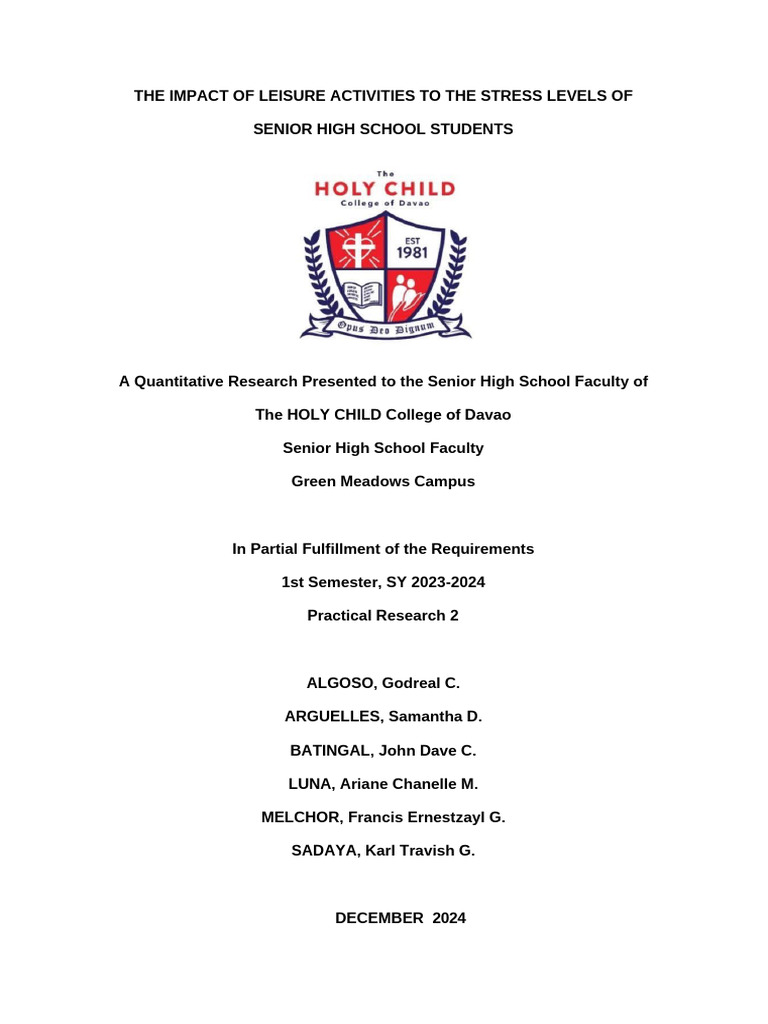 THE IMPACT OF LEISURE ACTIVITIES TO THE STRESS LEVELS OF SENIOR HIGH SCHOOL STUDENTS

The
HOLY CHILD
College of Davao

EST
1981

Opus Deo Dignum

A Quantitative Research Presented to the Senior High School Faculty of

The HOLY CHILD College of Davao

Senior High School Faculty

Green Meadows Campus

In Partial Fulfillment of the Requirements

1st Semester, SY 2023-2024

Practical Research 2

ALGOSO, Godreal C.

ARGUELLES, Samantha D.

BATINGAL, John Dave C.

LUNA, Ariane Chanelle M.

MELCHOR, Francis Ernestzayl G.

SADAYA, Karl Travish G.

DECEMBER 2024